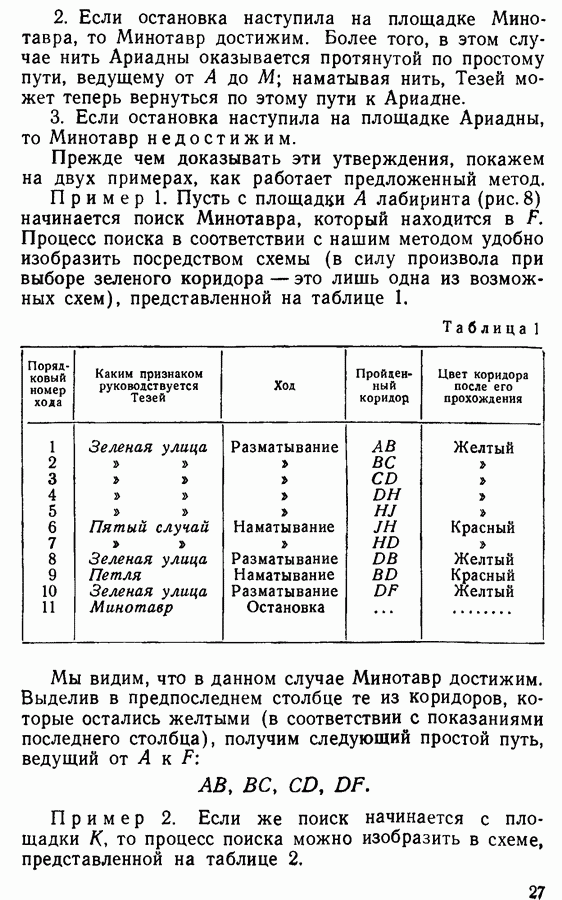 2. Если остановка наступила на площадке Минотавра, то Минотавр достижим. Более того, в этом случае нить Ариадны оказывается протянутой по простому пути, ведущему от $A$ до $M$; наматывая нить, Тезей может теперь вернуться по этому пути к Ариадне.

3. Если остановка наступила на площадке Ариадны, то Минотавр недостижим.

Прежде чем доказывать эти утверждения, покажем на двух примерах, как работает предложенный метод.

Пример 1. Пусть с площадки $A$ лабиринта (рис. 8) начинается поиск Минотавра, который находится в $F$. Процесс поиска в соответствии с нашим методом удобно изобразить посредством схемы (в силу произвола при выборе зеленого коридора — это лишь одна из возможных схем), представленной на таблице 1.

Таблица 1

| Порядковый номер хода | Каким признаком руководствуется Тезей | Ход | Пройденный коридор | Цвет коридора после его прохождения |
|---|---|---|---|---|
| 1 | Зеленая улица | Разматывание | $AB$ | Желтый |
| 2 | » » | » | $BC$ | » |
| 3 | » » | » | $CD$ | » |
| 4 | » » | » | $DH$ | » |
| 5 | » » | » | $HJ$ | » |
| 6 | Пятый случай | Наматывание | $JH$ | Красный |
| 7 | » » | » | $HD$ | » |
| 8 | Зеленая улица | Разматывание | $DB$ | Желтый |
| 9 | Петля | Наматывание | $BD$ | Красный |
| 10 | Зеленая улица | Разматывание | $DF$ | Желтый |
| 11 | Минотавр | Остановка | ... | ........ |

Мы видим, что в данном случае Минотавр достижим. Выделив в предпоследнем столбце те из коридоров, которые остались желтыми (в соответствии с показаниями последнего столбца), получим следующий простой путь, ведущий от $A$ к $F$:

$AB, BC, CD, DF.$

Пример 2. Если же поиск начинается с площадки $K$, то процесс поиска можно изобразить в схеме, представленной на таблице 2.

27